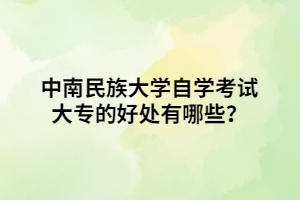 中南民族大学自学考试大专的好处有哪些?